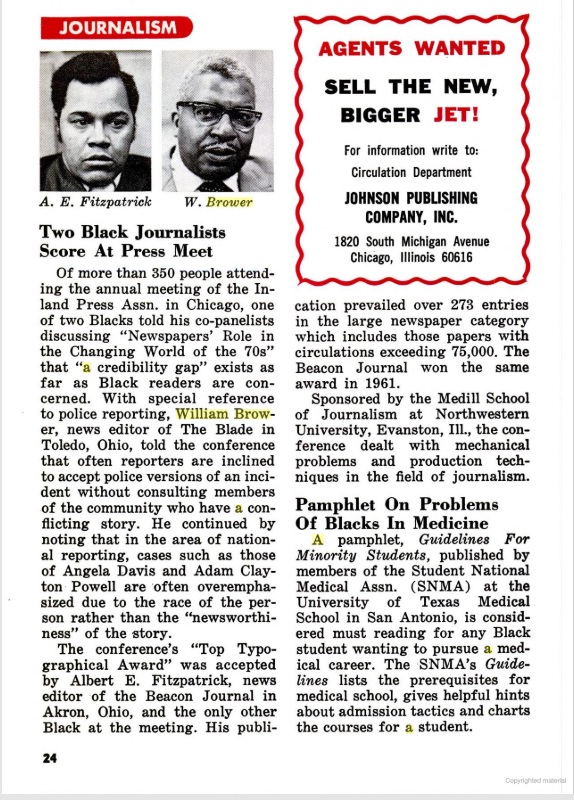 JOURNALISM

A. E. Fitzpatrick W. Brower

Two Black Journalists Score At Press Meet

Of more than 350 people attending the annual meeting of the Inland Press Assn. in Chicago, one of two Blacks told his co-panelists discussing "Newspapers' Role in the Changing World of the 70s" that "a credibility gap" exists as far as Black readers are concerned. With special reference to police reporting, William Brower, news editor of The Blade in Toledo, Ohio, told the conference that often reporters are inclined to accept police versions of an incident without consulting members of the community who have a conflicting story. He continued by noting that in the area of national reporting, cases such as those of Angela Davis and Adam Clayton Powell are often overemphasized due to the race of the person rather than the "newsworthiness" of the story.

The conference's "Top Typographical Award" was accepted by Albert E. Fitzpatrick, news editor of the Beacon Journal in Akron, Ohio, and the only other Black at the meeting. His publication prevailed over 273 entries in the large newspaper category which includes those papers with circulations exceeding 75,000. The Beacon Journal won the same award in 1961.

Sponsored by the Medill School of Journalism at Northwestern University, Evanston, Ill., the conference dealt with mechanical problems and production techniques in the field of journalism.

AGENTS WANTED

SELL THE NEW, BIGGER JET!

For information write to:
Circulation Department
JOHNSON PUBLISHING COMPANY, INC.
1820 South Michigan Avenue
Chicago, Illinois 60616

Pamphlet On Problems Of Blacks In Medicine

A pamphlet, Guidelines For Minority Students, published by members of the Student National Medical Assn. (SNMA) at the University of Texas Medical School in San Antonio, is considered must reading for any Black student wanting to pursue a medical career. The SNMA's Guidelines lists the prerequisites for medical school, gives helpful hints about admission tactics and charts the courses for a student.

24

Copyrighted material